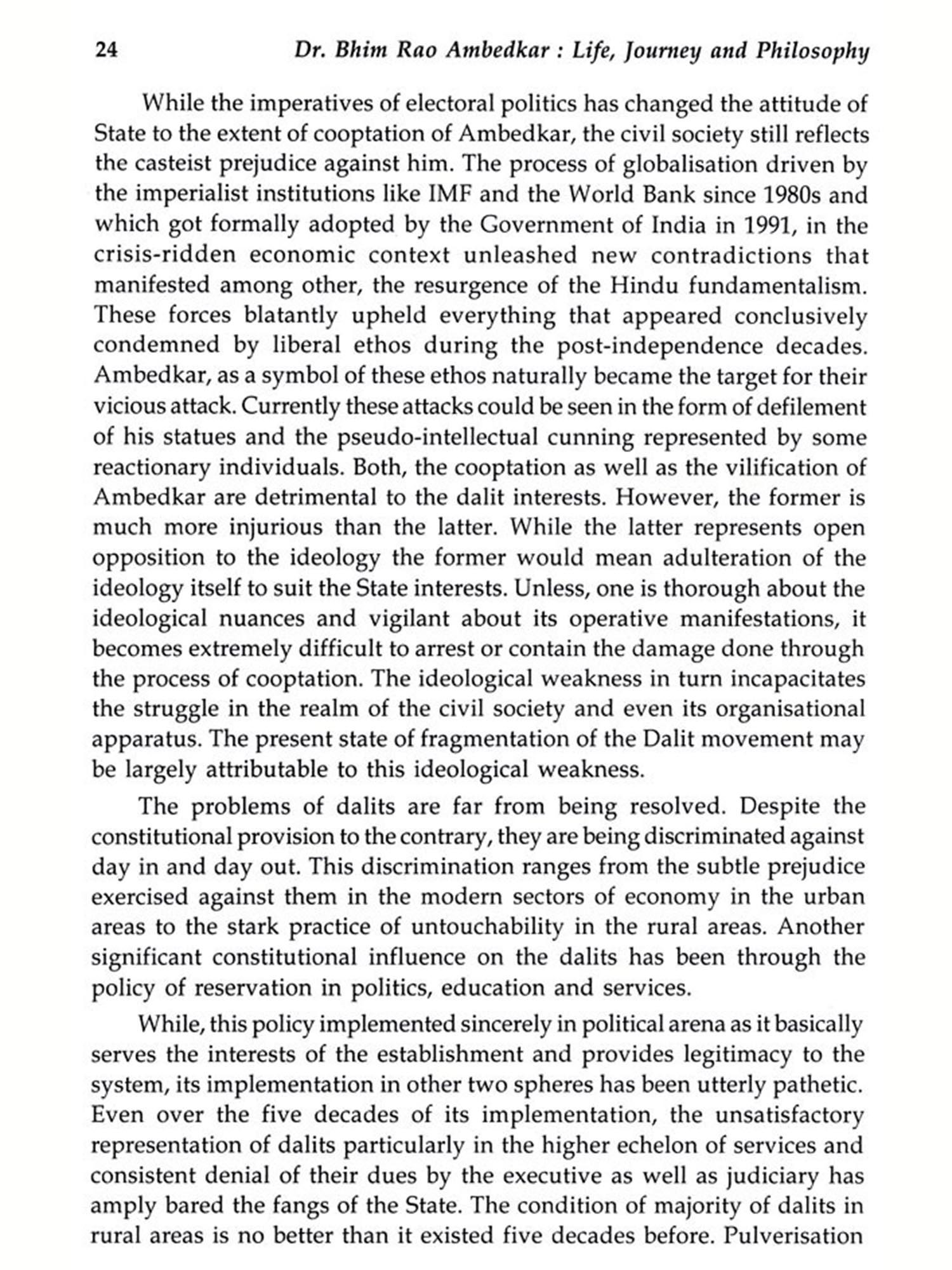 24 Dr. Bhim Rao Ambedkar : Life, Journey and Philosophy

While the imperatives of electoral politics has changed the attitude of State to the extent of cooptation of Ambedkar, the civil society still reflects the casteist prejudice against him. The process of globalisation driven by the imperialist institutions like IMF and the World Bank since 1980s and which got formally adopted by the Government of India in 1991, in the crisis-ridden economic context unleashed new contradictions that manifested among other, the resurgence of the Hindu fundamentalism. These forces blatantly upheld everything that appeared conclusively condemned by liberal ethos during the post-independence decades. Ambedkar, as a symbol of these ethos naturally became the target for their vicious attack. Currently these attacks could be seen in the form of defilement of his statues and the pseudo-intellectual cunning represented by some reactionary individuals. Both, the cooptation as well as the vilification of Ambedkar are detrimental to the dalit interests. However, the former is much more injurious than the latter. While the latter represents open opposition to the ideology the former would mean adulteration of the ideology itself to suit the State interests. Unless, one is thorough about the ideological nuances and vigilant about its operative manifestations, it becomes extremely difficult to arrest or contain the damage done through the process of cooptation. The ideological weakness in turn incapacitates the struggle in the realm of the civil society and even its organisational apparatus. The present state of fragmentation of the Dalit movement may be largely attributable to this ideological weakness.

The problems of dalits are far from being resolved. Despite the constitutional provision to the contrary, they are being discriminated against day in and day out. This discrimination ranges from the subtle prejudice exercised against them in the modern sectors of economy in the urban areas to the stark practice of untouchability in the rural areas. Another significant constitutional influence on the dalits has been through the policy of reservation in politics, education and services.

While, this policy implemented sincerely in political arena as it basically serves the interests of the establishment and provides legitimacy to the system, its implementation in other two spheres has been utterly pathetic. Even over the five decades of its implementation, the unsatisfactory representation of dalits particularly in the higher echelon of services and consistent denial of their dues by the executive as well as judiciary has amply bared the fangs of the State. The condition of majority of dalits in rural areas is no better than it existed five decades before. Pulverisation